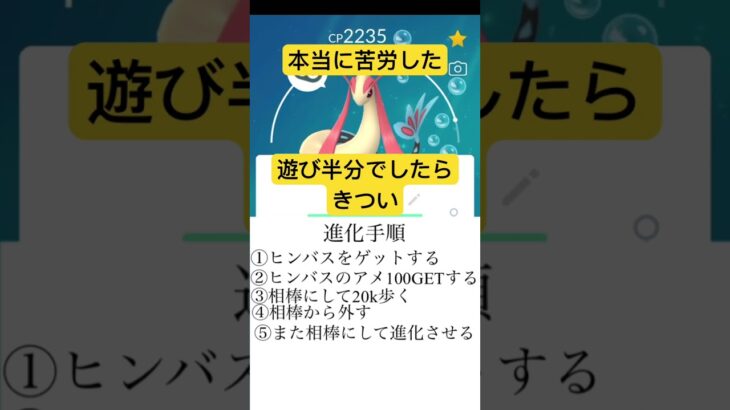 CP2235

本当に苦労した

遊び半分でしたら
きつい

進化手順
①ヒンバスをゲットする
②ヒンバスのアメ100GETする
③相棒にして20k歩く
④相棒から外す
⑤また相棒にして進化させる